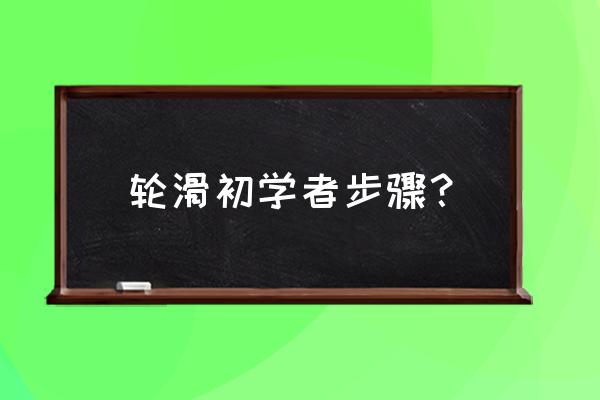 轮滑初学者步骤？